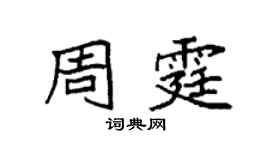 周霆
词典网